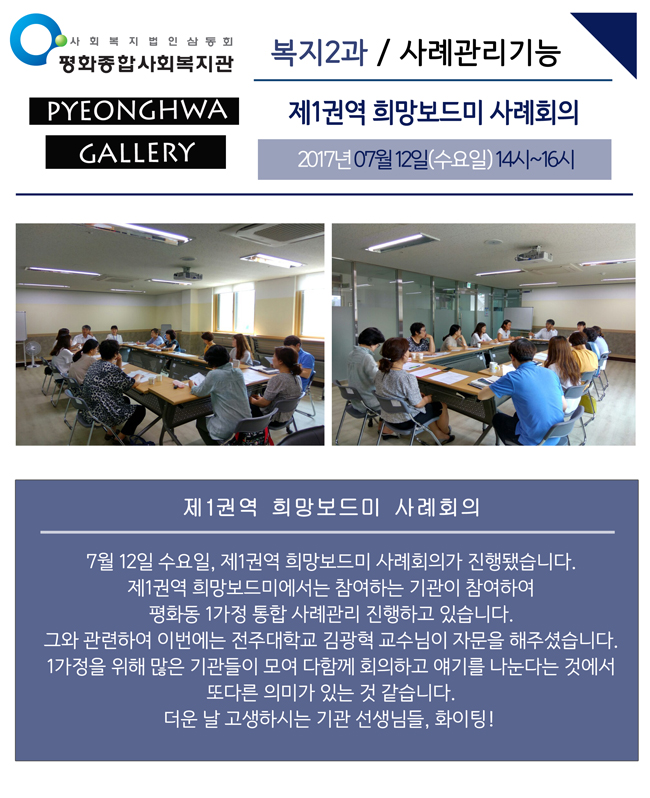 사회복지법인삼동회
평화종합사회복지관

PYEONGHWA
GALLERY

복지2과 / 사례관리기능

제1권역 희망보드미 사례회의

2017년 07월 12일(수요일) 14시~16시

제1권역 희망보드미 사례회의

7월 12일 수요일, 제1권역 희망보드미 사례회의가 진행됐습니다.
제1권역 희망보드미에서는 참여하는 기관이 참여하여
평화동 1가정 통합 사례관리 진행하고 있습니다.
그와 관련하여 이번에는 전주대학교 김광혁 교수님이 자문을 해주셨습니다.
1가정을 위해 많은 기관들이 모여 다함께 회의하고 얘기를 나눈다는 것에서
또다른 의미가 있는 것 같습니다.
더운 날 고생하시는 기관 선생님들, 화이팅!